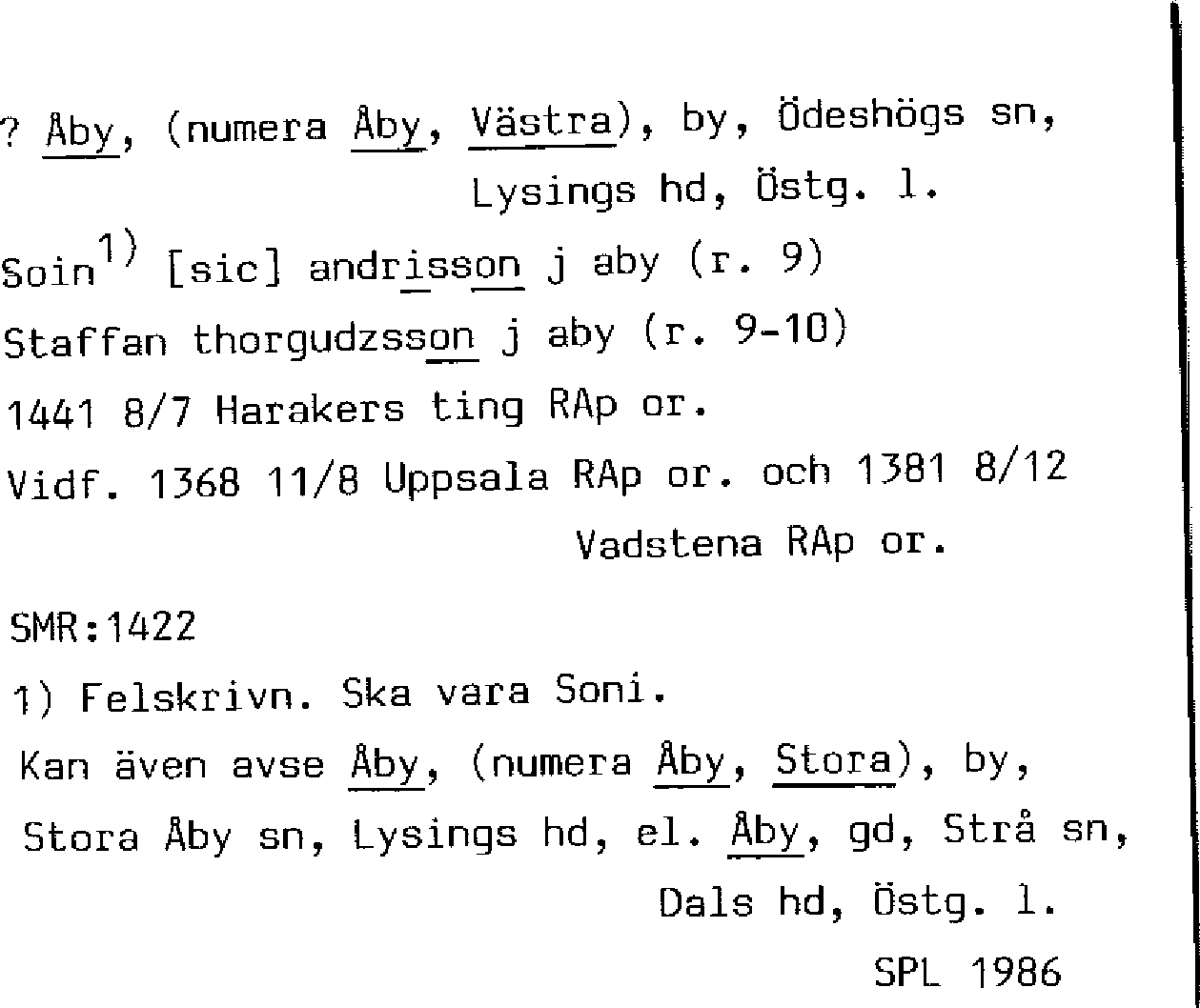 ? Åby, (numera Åby, Västra), by, Ödeshögs sn,
Lysings hd, Östg. l.

Soin$^{1)}$ [sic] andrisson j aby (r. 9)
Staffan thorgudzsson j aby (r. 9-10)
1441 8/7 Harakers ting RAp or.
Vidf. 1368 11/8 Uppsala RAp or. och 1381 8/12
Vadstena RAp or.

SMR:1422

1) Felskrivn. Ska vara Soni.

Kan även avse Åby, (numera Åby, Stora), by,
Stora Åby sn, Lysings hd, el. Åby, gd, Strå sn,
Dals hd, Östg. l.

SPL 1986